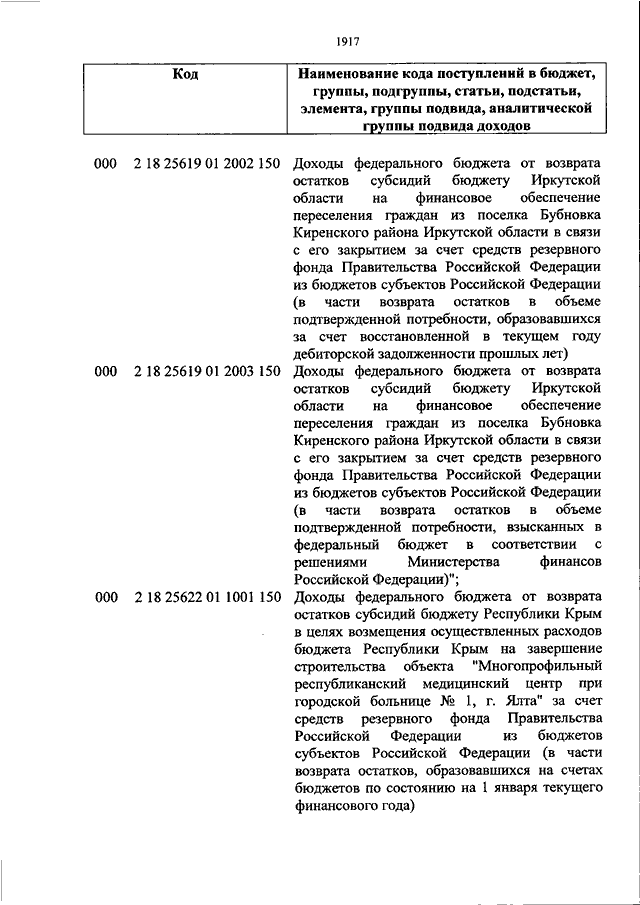 1917

| Код | Наименование кода поступлений в бюджет, группы, подгруппы, статьи, подстатьи, элемента, группы подвида, аналитической группы подвида доходов |
|---|---|
| 000 2 18 25619 01 2002 150 | Доходы федерального бюджета от возврата остатков субсидий бюджету Иркутской области на финансовое обеспечение переселения граждан из поселка Бубновка Киренского района Иркутской области в связи с его закрытием за счет средств резервного фонда Правительства Российской Федерации из бюджетов субъектов Российской Федерации (в части возврата остатков в объеме подтвержденной потребности, образовавшихся за счет восстановленной в текущем году дебиторской задолженности прошлых лет) |
| 000 2 18 25619 01 2003 150 | Доходы федерального бюджета от возврата остатков субсидий бюджету Иркутской области на финансовое обеспечение переселения граждан из поселка Бубновка Киренского района Иркутской области в связи с его закрытием за счет средств резервного фонда Правительства Российской Федерации из бюджетов субъектов Российской Федерации (в части возврата остатков в объеме подтвержденной потребности, взысканных в федеральный бюджет в соответствии с решениями Министерства финансов Российской Федерации)"; |
| 000 2 18 25622 01 1001 150 | Доходы федерального бюджета от возврата остатков субсидий бюджету Республики Крым в целях возмещения осуществленных расходов бюджета Республики Крым на завершение строительства объекта "Многопрофильный республиканский медицинский центр при городской больнице № 1, г. Ялта" за счет средств резервного фонда Правительства Российской Федерации из бюджетов субъектов Российской Федерации (в части возврата остатков, образовавшихся на счетах бюджетов по состоянию на 1 января текущего финансового года) |